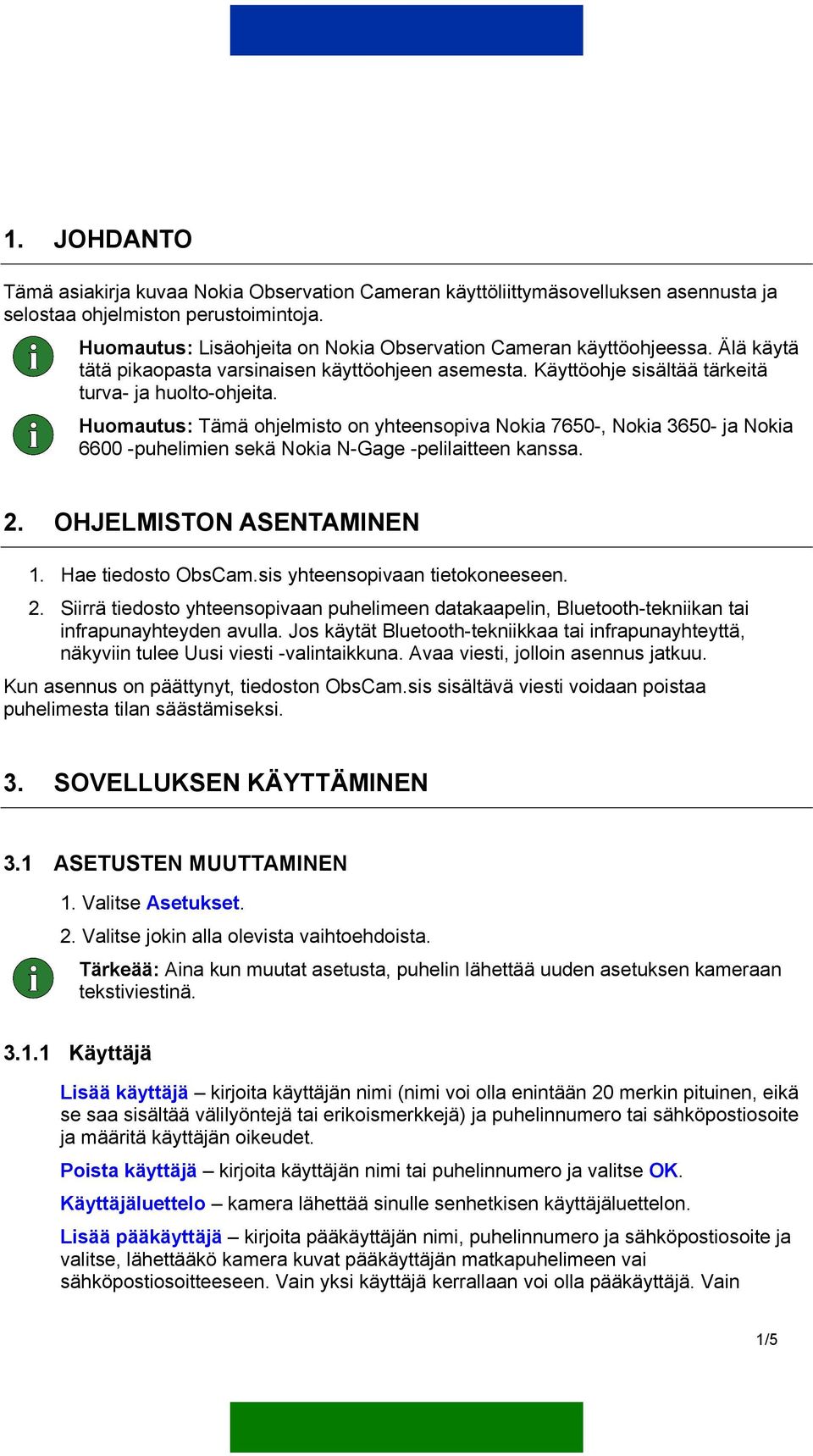 1. JOHDANTO

Tämä asiakirja kuvaa Nokia Observation Cameran käyttöliittymäsovelluksen asennusta ja selostaa ohjelmiston perustoimintoja.

Huomautus: Lisäohjeita on Nokia Observation Cameran käyttöohjeessa. Älä käytä tätä pikaopasta varsinaisen käyttöohjeen asemesta. Käyttöohje sisältää tärkeitä turva- ja huolto-ohjeita.

Huomautus: Tämä ohjelmisto on yhteensopiva Nokia 7650-, Nokia 3650- ja Nokia 6600 -puhelimien sekä Nokia N-Gage -pelilaitteen kanssa.

2. OHJELMISTON ASENTAMINEN

1. Hae tiedosto ObsCam.sis yhteensopivaan tietokoneeseen.
2. Siirrä tiedosto yhteensopivaan puhelimeen datakaapelin, Bluetooth-tekniikan tai infrapunayhteyden avulla. Jos käytät Bluetooth-tekniikkaa tai infrapunayhteyttä, näkyviin tulee Uusi viesti -valintaikkuna. Avaa viesti, jolloin asennus jatkuu.

Kun asennus on päättynyt, tiedoston ObsCam.sis sisältävä viesti voidaan poistaa puhelimesta tilan säästämiseksi.

3. SOVELLUKSEN KÄYTTÄMINEN

3.1 ASETUSTEN MUUTTAMINEN

1. Valitse Asetukset.
2. Valitse jokin alla olevista vaihtoehdoista.

Tärkeää: Aina kun muutat asetusta, puhelin lähettää uuden asetuksen kameraan tekstiviestinä.

3.1.1 Käyttäjä

Lisää käyttäjä – kirjoita käyttäjän nimi (nimi voi olla enintään 20 merkin pituinen, eikä se saa sisältää välilyöntejä tai erikoismerkkejä) ja puhelinnumero tai sähköpostiosoite ja määritä käyttäjän oikeudet.

Poista käyttäjä – kirjoita käyttäjän nimi tai puhelinnumero ja valitse OK.

Käyttäjäluettelo – kamera lähettää sinulle senhetkisen käyttäjäluettelon.

Lisää pääkäyttäjä – kirjoita pääkäyttäjän nimi, puhelinnumero ja sähköpostiosoite ja valitse, lähettääkö kamera kuvat pääkäyttäjän matkapuhelimeen vai sähköpostiosoitteeseen. Vain yksi käyttäjä kerrallaan voi olla pääkäyttäjä. Vain

1/5